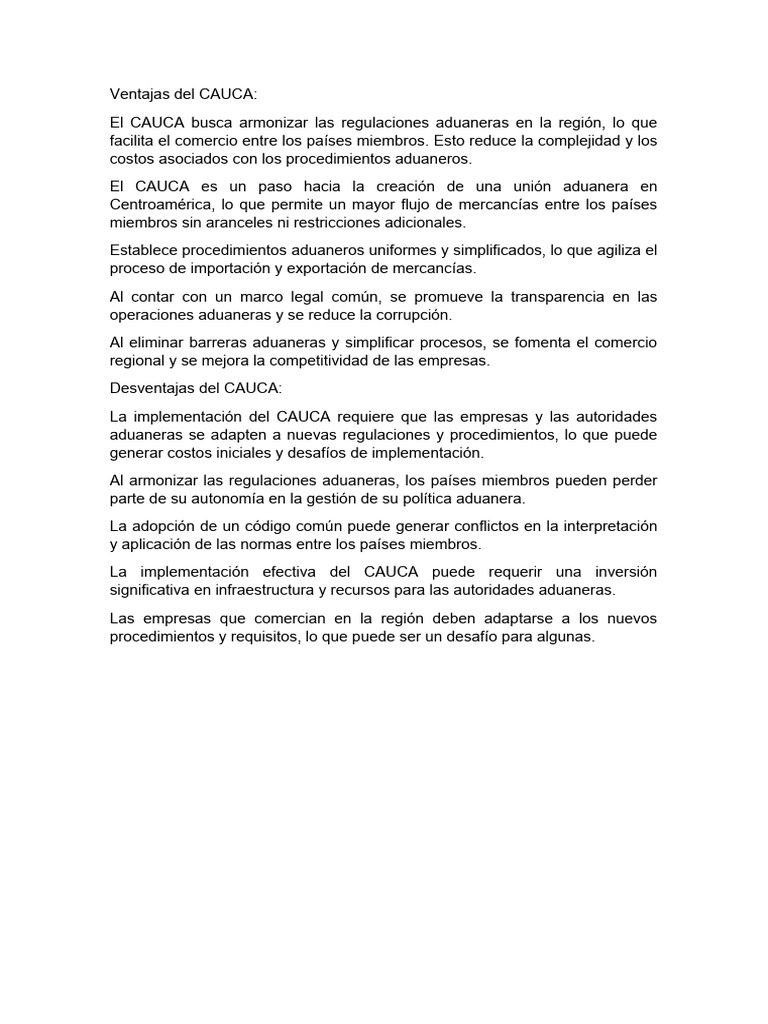 Ventajas del CAUCA:

El CAUCA busca armonizar las regulaciones aduaneras en la región, lo que facilita el comercio entre los países miembros. Esto reduce la complejidad y los costos asociados con los procedimientos aduaneros.

El CAUCA es un paso hacia la creación de una unión aduanera en Centroamérica, lo que permite un mayor flujo de mercancías entre los países miembros sin aranceles ni restricciones adicionales.

Establece procedimientos aduaneros uniformes y simplificados, lo que agiliza el proceso de importación y exportación de mercancías.

Al contar con un marco legal común, se promueve la transparencia en las operaciones aduaneras y se reduce la corrupción.

Al eliminar barreras aduaneras y simplificar procesos, se fomenta el comercio regional y se mejora la competitividad de las empresas.

Desventajas del CAUCA:

La implementación del CAUCA requiere que las empresas y las autoridades aduaneras se adapten a nuevas regulaciones y procedimientos, lo que puede generar costos iniciales y desafíos de implementación.

Al armonizar las regulaciones aduaneras, los países miembros pueden perder parte de su autonomía en la gestión de su política aduanera.

La adopción de un código común puede generar conflictos en la interpretación y aplicación de las normas entre los países miembros.

La implementación efectiva del CAUCA puede requerir una inversión significativa en infraestructura y recursos para las autoridades aduaneras.

Las empresas que comercian en la región deben adaptarse a los nuevos procedimientos y requisitos, lo que puede ser un desafío para algunas.